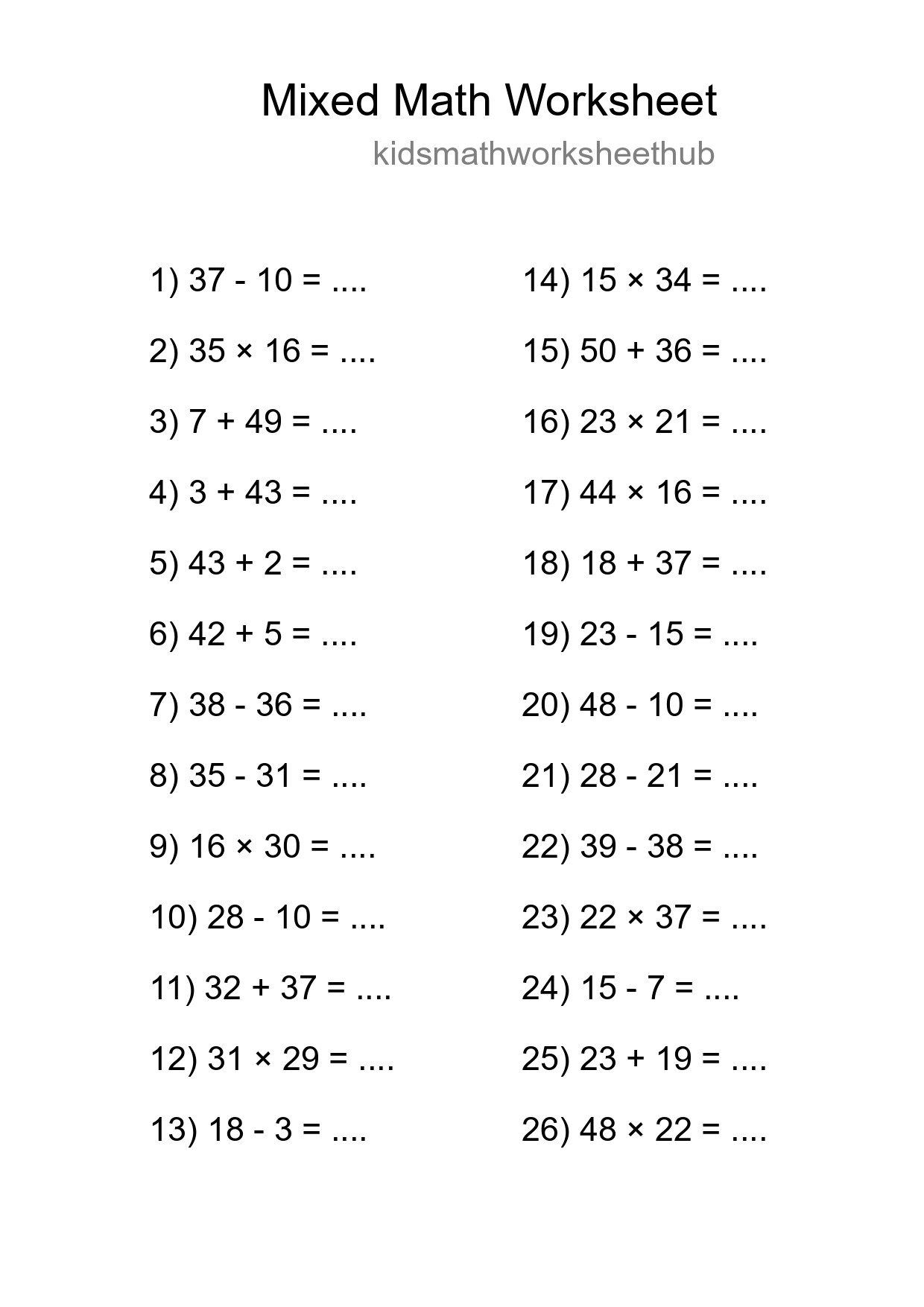 Mixed Math Worksheet
kidsmathworksheethub

1) $37 - 10 = ....$

2) $35 \times 16 = ....$

3) $7 + 49 = ....$

4) $3 + 43 = ....$

5) $43 + 2 = ....$

6) $42 + 5 = ....$

7) $38 - 36 = ....$

8) $35 - 31 = ....$

9) $16 \times 30 = ....$

10) $28 - 10 = ....$

11) $32 + 37 = ....$

12) $31 \times 29 = ....$

13) $18 - 3 = ....$

14) $15 \times 34 = ....$

15) $50 + 36 = ....$

16) $23 \times 21 = ....$

17) $44 \times 16 = ....$

18) $18 + 37 = ....$

19) $23 - 15 = ....$

20) $48 - 10 = ....$

21) $28 - 21 = ....$

22) $39 - 38 = ....$

23) $22 \times 37 = ....$

24) $15 - 7 = ....$

25) $23 + 19 = ....$

26) $48 \times 22 = ....$